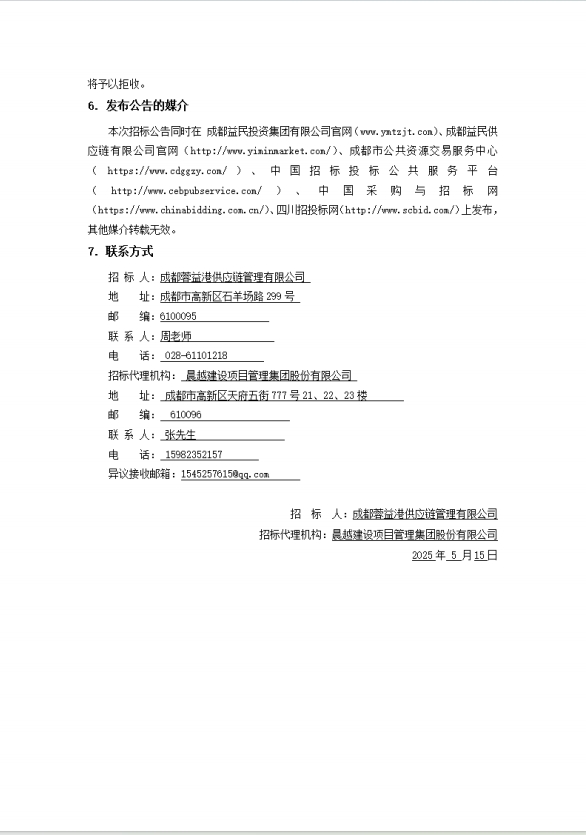 将予以拒收。

6. 发布公告的媒介

本次招标公告同时在 成都益民投资集团有限公司官网（www.ymtzjt.com）、成都益民供应链有限公司官网（http://www.yiminmarket.com/）、成都市公共资源交易服务中心（ https://www.cdggzy.com/ ）、中国招标投标公共服务平台（ http://www.cebpubservice.com/ ）、中国采购与招标网（https://www.chinabidding.com.cn/）、四川招投标网（http://www.scbid.com/）上发布，其他媒介转载无效。

7. 联系方式

招 标 人：成都蓉益港供应链管理有限公司

地　　址：成都市高新区石羊场路 299 号

邮　　编：6100095

联 系 人：周老师

电　　话：028-61101218

招标代理机构：晨越建设项目管理集团股份有限公司

地　　址：成都市高新区天府五街 777 号 21、22、23 楼

邮　　编：610096

联 系 人：张先生

电　　话：15982352157

异议接收邮箱：1545257615@qq.com

招 标 人：成都蓉益港供应链管理有限公司

招标代理机构：晨越建设项目管理集团股份有限公司

2025 年 5 月 15 日